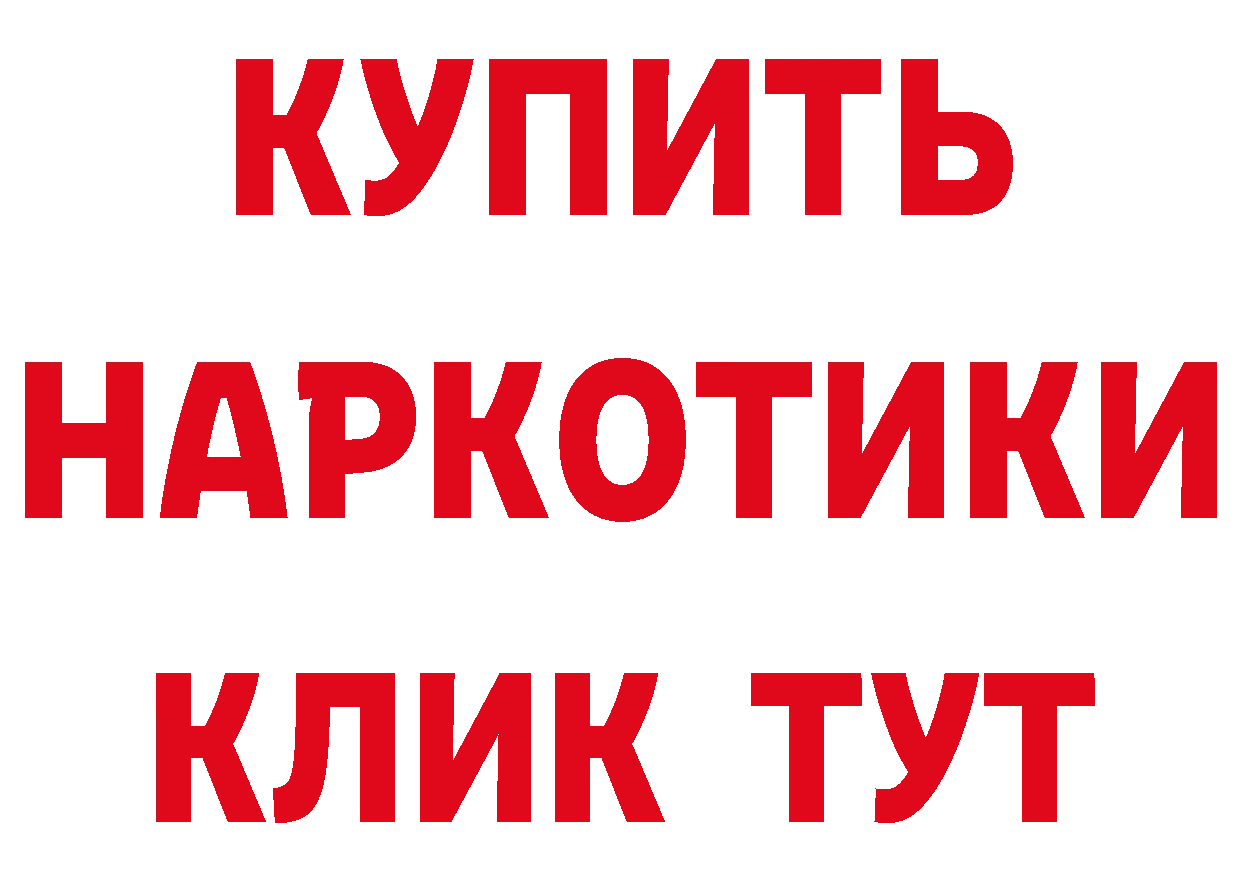 КУПИТЬ
НАРКОТИКИ
КЛИК ТУТ